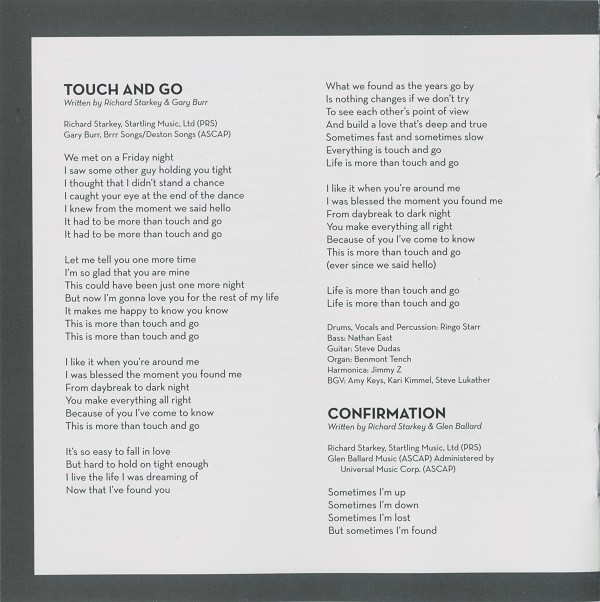 TOUCH AND GO
Written by Richard Starkey & Gary Burr

Richard Starkey, Startling Music, Ltd (PRS)
Gary Burr, Brrr Songs/Deston Songs (ASCAP)

We met on a Friday night
I saw some other guy holding you tight
I thought that I didn't stand a chance
I caught your eye at the end of the dance
I knew from the moment we said hello
It had to be more than touch and go
It had to be more than touch and go

Let me tell you one more time
I'm so glad that you are mine
This could have been just one more night
But now I'm gonna love you for the rest of my life
It makes me happy to know you know
This is more than touch and go
This is more than touch and go

I like it when you're around me
I was blessed the moment you found me
From daybreak to dark night
You make everything all right
Because of you I've come to know
This is more than touch and go

It's so easy to fall in love
But hard to hold on tight enough
I live the life I was dreaming of
Now that I've found you

What we found as the years go by
Is nothing changes if we don't try
To see each other's point of view
And build a love that's deep and true
Sometimes fast and sometimes slow
Everything is touch and go
Life is more than touch and go

I like it when you're around me
I was blessed the moment you found me
From daybreak to dark night
You make everything all right
Because of you I've come to know
This is more than touch and go
(ever since we said hello)

Life is more than touch and go
Life is more than touch and go

Drums, Vocals and Percussion: Ringo Starr
Bass: Nathan East
Guitar: Steve Dudas
Organ: Benmont Tench
Harmonica: Jimmy Z
BGV: Amy Keys, Kari Kimmel, Steve Lukather

CONFIRMATION
Written by Richard Starkey & Glen Ballard

Richard Starkey, Startling Music, Ltd (PRS)
Glen Ballard Music (ASCAP) Administered by Universal Music Corp. (ASCAP)

Sometimes I'm up
Sometimes I'm down
Sometimes I'm lost
But sometimes I'm found